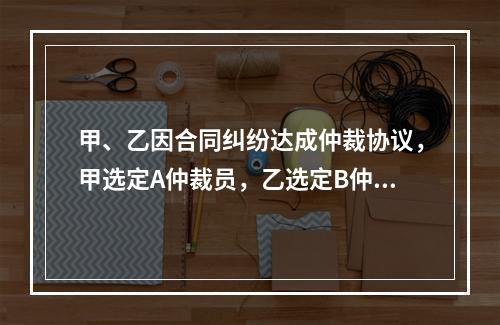 甲、乙因合同纠纷达成仲裁协议，甲选定A仲裁员，乙选定B仲...